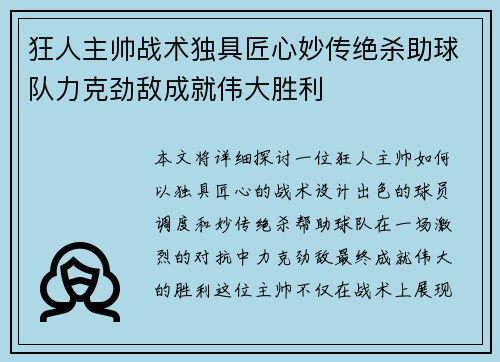 狂人主帅战术独具匠心妙传绝杀助球队力克劲敌成就伟大胜利

本文将详细探讨一位狂人主帅如何以独具匠心的战术设计出色的球员调度和妙传绝杀帮助球队在一场激烈的对抗中力克劲敌最终成就伟大的胜利这位主帅不仅在战术上展现